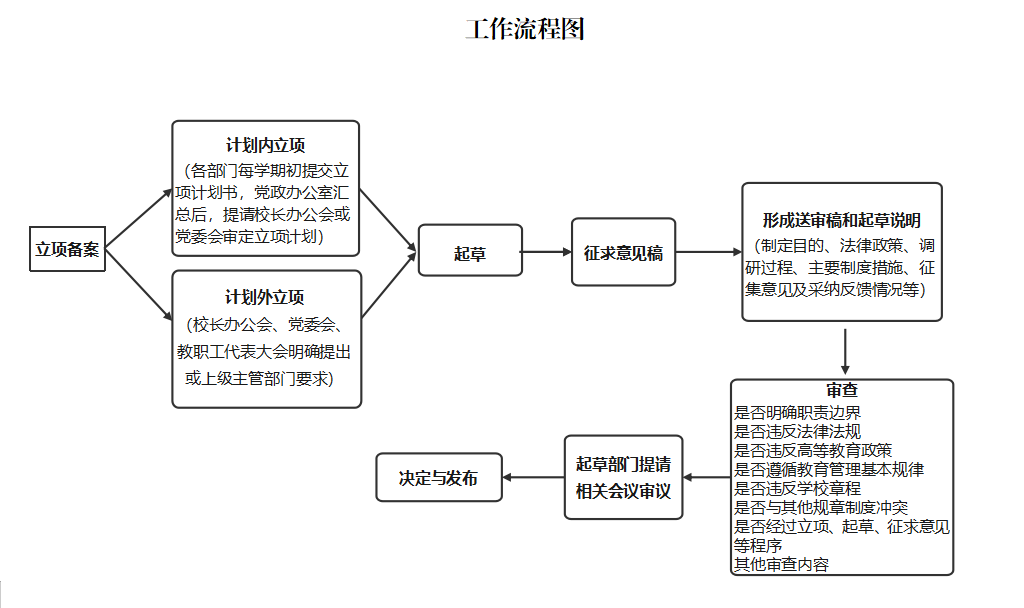 工作流程图

立项备案

计划内立项
（各部门每学期初提交立项计划书，党政办公室汇总后，提请校长办公会或党委会审定立项计划）

计划外立项
（校长办公会、党委会、教职工代表大会明确提出或上级主管部门要求）

起草

征求意见稿

形成送审稿和起草说明
（制定目的、法律政策、调研过程、主要制度措施、征集意见及采纳反馈情况等）

审查
是否明确职责边界
是否违反法律法规
是否违反高等教育政策
是否遵循教育管理基本规律
是否违反学校章程
是否与其他规章制度冲突
是否经过立项、起草、征求意见等程序
其他审查内容

起草部门提请相关会议审议

决定与发布